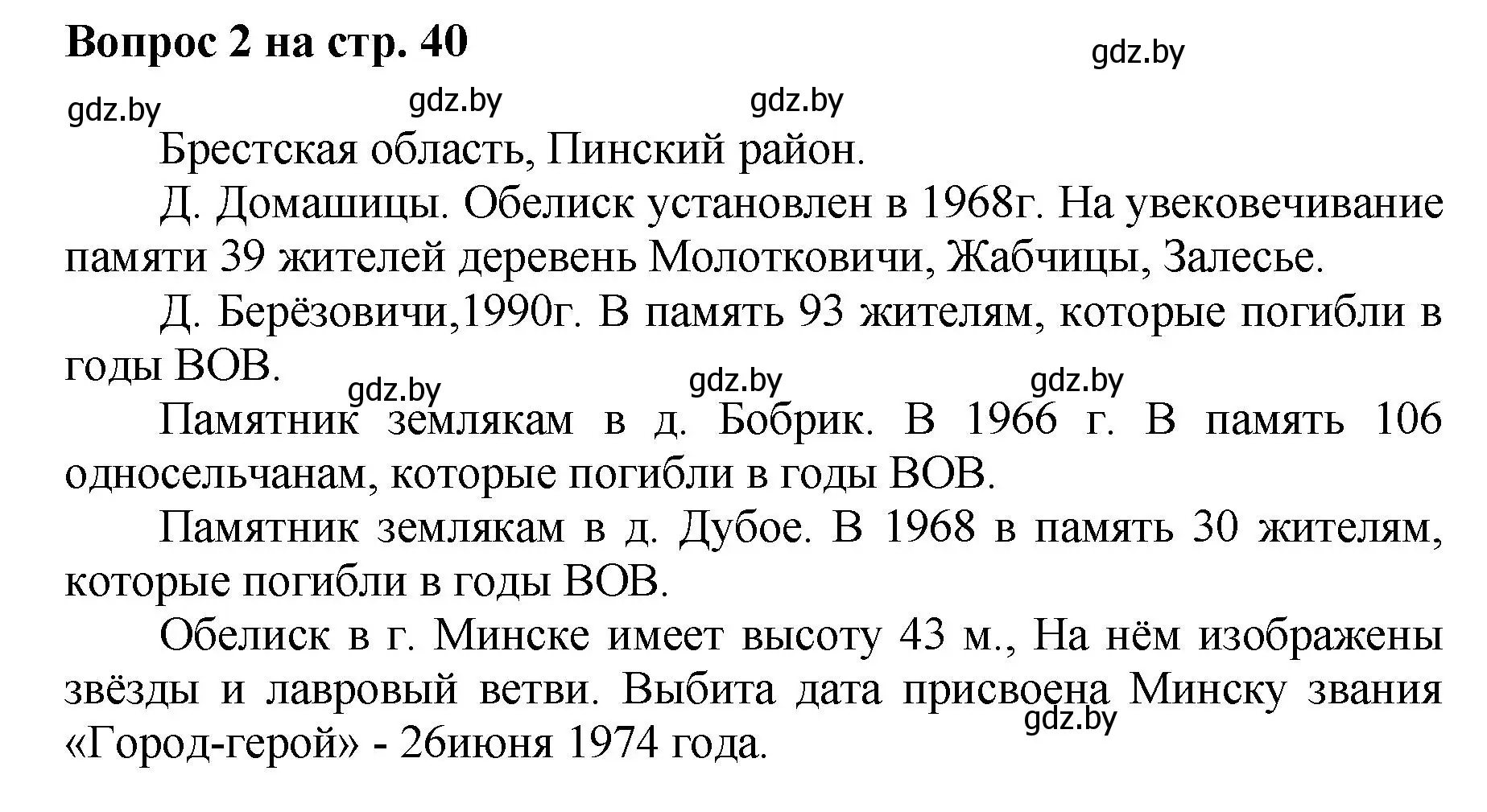 Вопрос 2 на стр. 40

gdz.by

gdz.by gdz.by gdz.by

Брестская область, Пинский район.

Д. Домашицы. Обелиск установлен в 1968г. На увековечивание памяти 39 жителей деревень Молотковичи, Жабчицы, Залесье.

Д. Берёзовичи,1990г. В память 93 жителям, которые погибли в годы ВОВ.

gdz.by gdz.by gdz.by

Памятник землякам в д. Бобрик. В 1966 г. В память 106 односельчанам, которые погибли в годы ВОВ.

Памятник землякам в д. Дубое. В 1968 в память 30 жителям, которые погибли в годы ВОВ.

Обелиск в г. Минске имеет высоту 43 м., На нём изображены звёзды и лавровый ветви. Выбита дата присвоена Минску звания «Город-герой» - 26июня 1974 года.

gdz.by